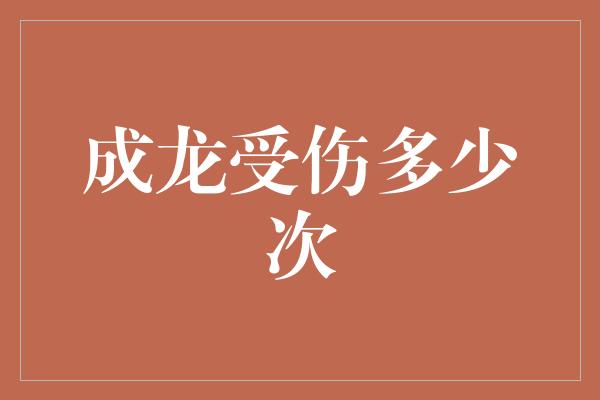 成龙受伤多少次